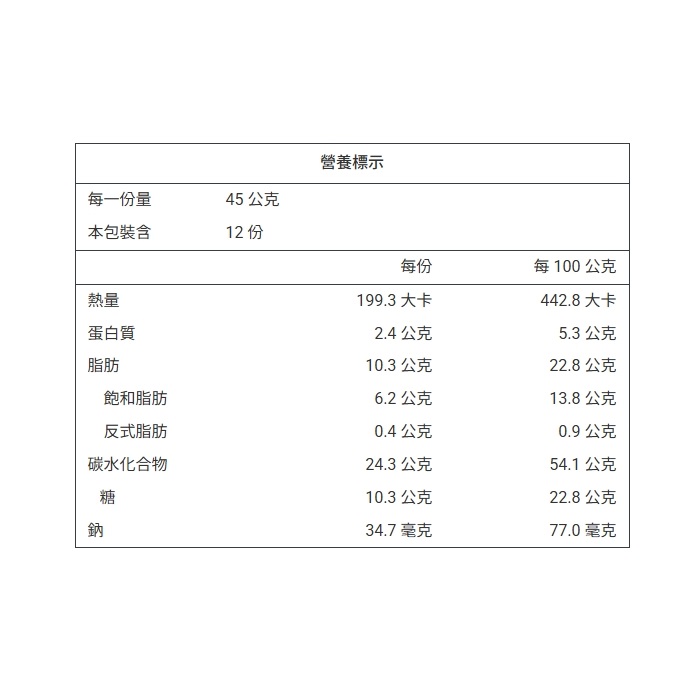 營養標示

每一份量 45 公克
本包裝含 12 份

| | 每份 | 每 100 公克 |
|---|---|---|
| 熱量 | 199.3 大卡 | 442.8 大卡 |
| 蛋白質 | 2.4 公克 | 5.3 公克 |
| 脂肪 | 10.3 公克 | 22.8 公克 |
| 飽和脂肪 | 6.2 公克 | 13.8 公克 |
| 反式脂肪 | 0.4 公克 | 0.9 公克 |
| 碳水化合物 | 24.3 公克 | 54.1 公克 |
| 糖 | 10.3 公克 | 22.8 公克 |
| 鈉 | 34.7 毫克 | 77.0 毫克 |